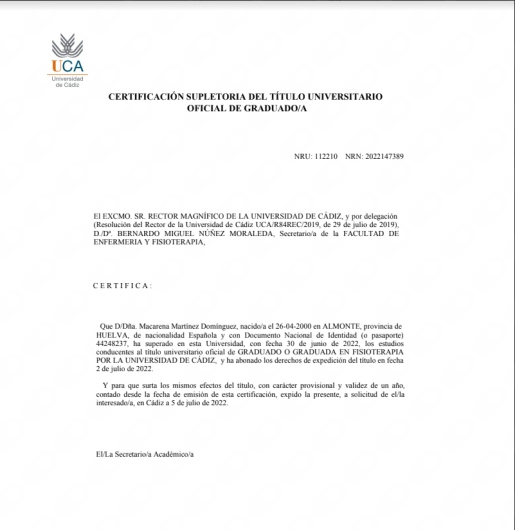 UCA
Universidad de Cádiz

CERTIFICACIÓN SUPLETORIA DEL TÍTULO UNIVERSITARIO OFICIAL DE GRADUADO/A

NRU: 112210 NRN: 2022147389

El EXCMO. SR. RECTOR MAGNÍFICO DE LA UNIVERSIDAD DE CÁDIZ, y por delegación (Resolución del Rector de la Universidad de Cádiz UCA/R84REC/2019, de 29 de julio de 2019), D./Dª. BERNARDO MIGUEL NÚÑEZ MORALEDA, Secretario/a de la FACULTAD DE ENFERMERIA Y FISIOTERAPIA,

C E R T I F I C A :

Que D/Dña. Macarena Martínez Domínguez, nacido/a el 26-04-2000 en ALMONTE, provincia de HUELVA, de nacionalidad Española y con Documento Nacional de Identidad (o pasaporte) 44248237, ha superado en esta Universidad, con fecha 30 de junio de 2022, los estudios conducentes al título universitario oficial de GRADUADO O GRADUADA EN FISIOTERAPIA POR LA UNIVERSIDAD DE CÁDIZ, y ha abonado los derechos de expedición del título en fecha 2 de julio de 2022.

Y para que surta los mismos efectos del título, con carácter provisional y validez de un año, contado desde la fecha de emisión de esta certificación, expido la presente, a solicitud de el/la interesado/a, en Cádiz a 5 de julio de 2022.

El/La Secretario/a Académico/a